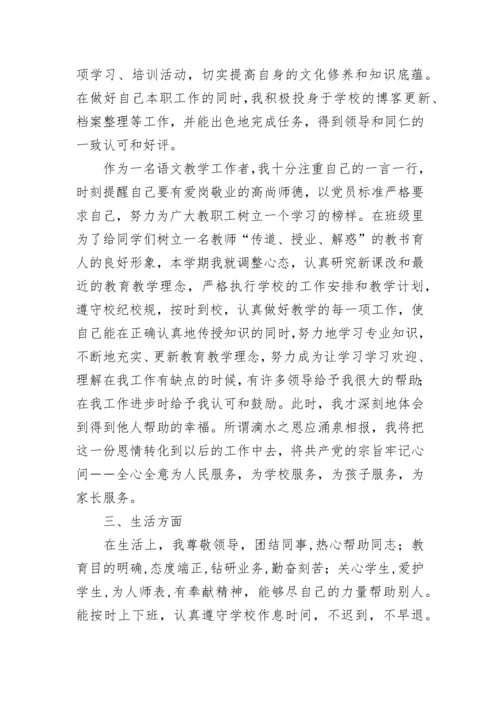 项学习、培训活动，切实提高自身的文化修养和知识底蕴。在做好自己本职工作的同时，我积极投身于学校的博客更新、档案整理等工作，并能出色地完成任务，得到领导和同仁的一致认可和好评。

作为一名语文教学工作者，我十分注重自己的一言一行，时刻提醒自己要有爱岗敬业的高尚师德，以党员标准严格要求自己，努力为广大教职工树立一个学习的榜样。在班级里为了给同学们树立一名教师“传道、授业、解惑”的教书育人的良好形象，本学期我就调整心态，认真研究新课改和最近的教育教学理念，严格执行学校的工作安排和教学计划，遵守校纪校规，按时到校，认真做好教学的每一项工作，使自己能在正确认真地传授知识的同时，努力地学习专业知识，不断地充实、更新教育教学理念，努力成为让学习学习欢迎、理解在我工作有缺点的时候，有许多领导给予我很大的帮助；在我工作进步时给予我认可和鼓励。此时，我才深刻地体会到得到他人帮助的幸福。所谓滴水之恩应涌泉相报，我将把这一份恩情转化到以后的工作中去，将共产党的宗旨牢记心间——全心全意为人民服务，为学校服务，为孩子服务，为家长服务。

三、生活方面

在生活上，我尊敬领导，团结同事，热心帮助同志；教育目的明确，态度端正，钻研业务，勤奋刻苦；关心学生，爱护学生，为人师表，有奉献精神，能够尽自己的力量帮助别人。能按时上下班，认真遵守学校作息时间，不迟到，不早退。